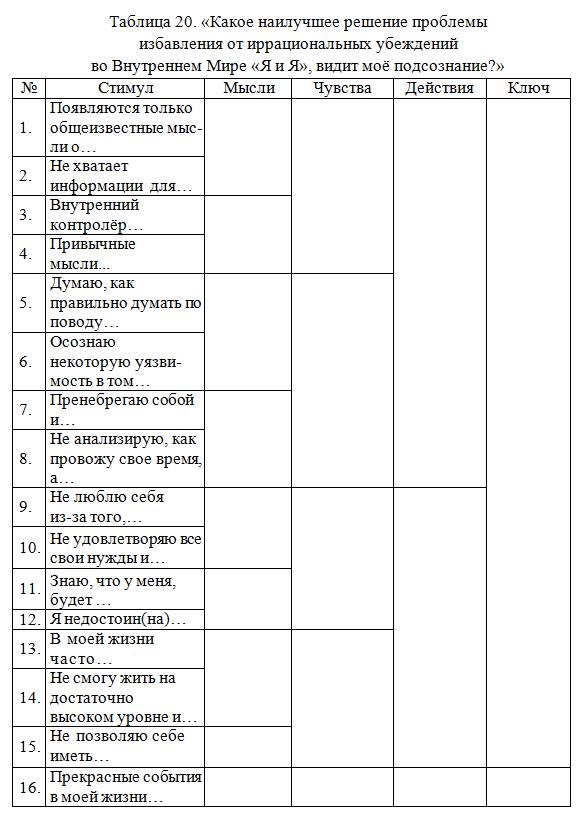 Таблица 20. «Какое наилучшее решение проблемы избавления от иррациональных убеждений во Внутреннем Мире «Я и Я», видит моё подсознание?»

| № | Стимул | Мысли | Чувства | Действия | Ключ |
|---|---|---|---|---|---|
| 1. | Появляются только общеизвестные мысли о… | | | | |
| 2. | Не хватает информации для… | | | | |
| 3. | Внутренний контролёр… | | | | |
| 4. | Привычные мысли... | | | | |
| 5. | Думаю, как правильно думать по поводу… | | | | |
| 6. | Осознаю некоторую уязвимость в том… | | | | |
| 7. | Пренебрегаю собой и… | | | | |
| 8. | Не анализирую, как провожу свое время, а… | | | | |
| 9. | Не люблю себя из-за того,… | | | | |
| 10. | Не удовлетворяю все свои нужды и… | | | | |
| 11. | Знаю, что у меня, будет … | | | | |
| 12. | Я недостоин(на)… | | | | |
| 13. | В моей жизни часто… | | | | |
| 14. | Не смогу жить на достаточно высоком уровне и… | | | | |
| 15. | Не позволяю себе иметь… | | | | |
| 16. | Прекрасные события в моей жизни… | | | | |